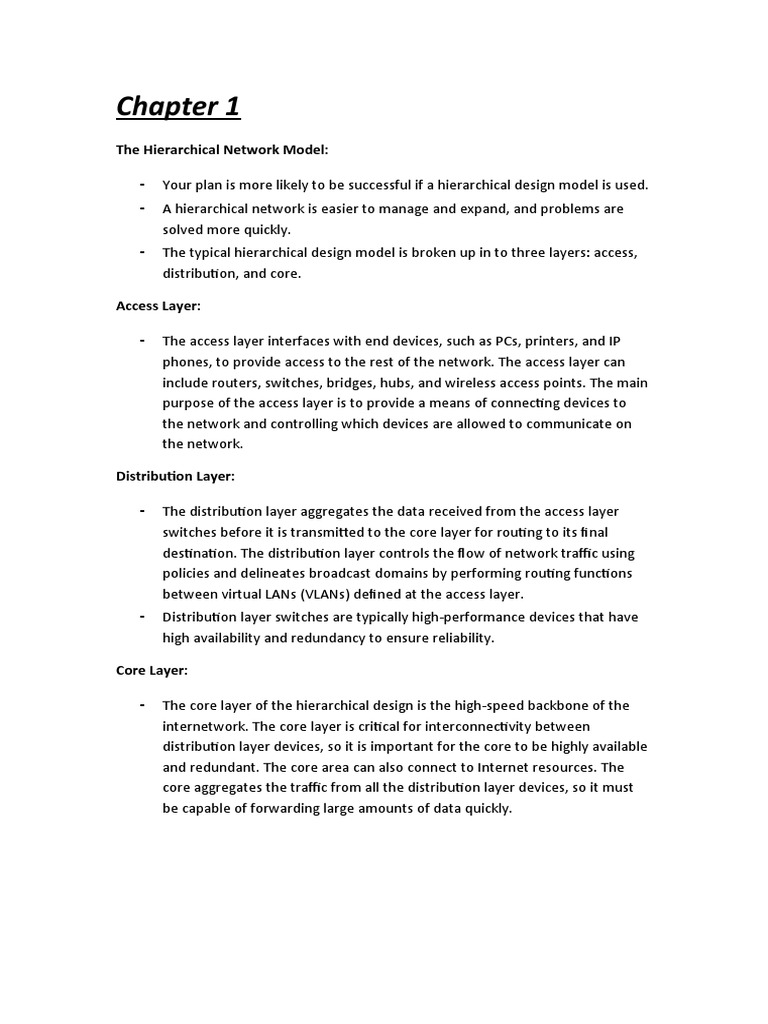 Chapter 1

The Hierarchical Network Model:

- Your plan is more likely to be successful if a hierarchical design model is used.
- A hierarchical network is easier to manage and expand, and problems are solved more quickly.
- The typical hierarchical design model is broken up in to three layers: access, distribution, and core.

Access Layer:

- The access layer interfaces with end devices, such as PCs, printers, and IP phones, to provide access to the rest of the network. The access layer can include routers, switches, bridges, hubs, and wireless access points. The main purpose of the access layer is to provide a means of connecting devices to the network and controlling which devices are allowed to communicate on the network.

Distribution Layer:

- The distribution layer aggregates the data received from the access layer switches before it is transmitted to the core layer for routing to its final destination. The distribution layer controls the flow of network traffic using policies and delineates broadcast domains by performing routing functions between virtual LANs (VLANs) defined at the access layer.
- Distribution layer switches are typically high-performance devices that have high availability and redundancy to ensure reliability.

Core Layer:

- The core layer of the hierarchical design is the high-speed backbone of the internetwork. The core layer is critical for interconnectivity between distribution layer devices, so it is important for the core to be highly available and redundant. The core area can also connect to Internet resources. The core aggregates the traffic from all the distribution layer devices, so it must be capable of forwarding large amounts of data quickly.